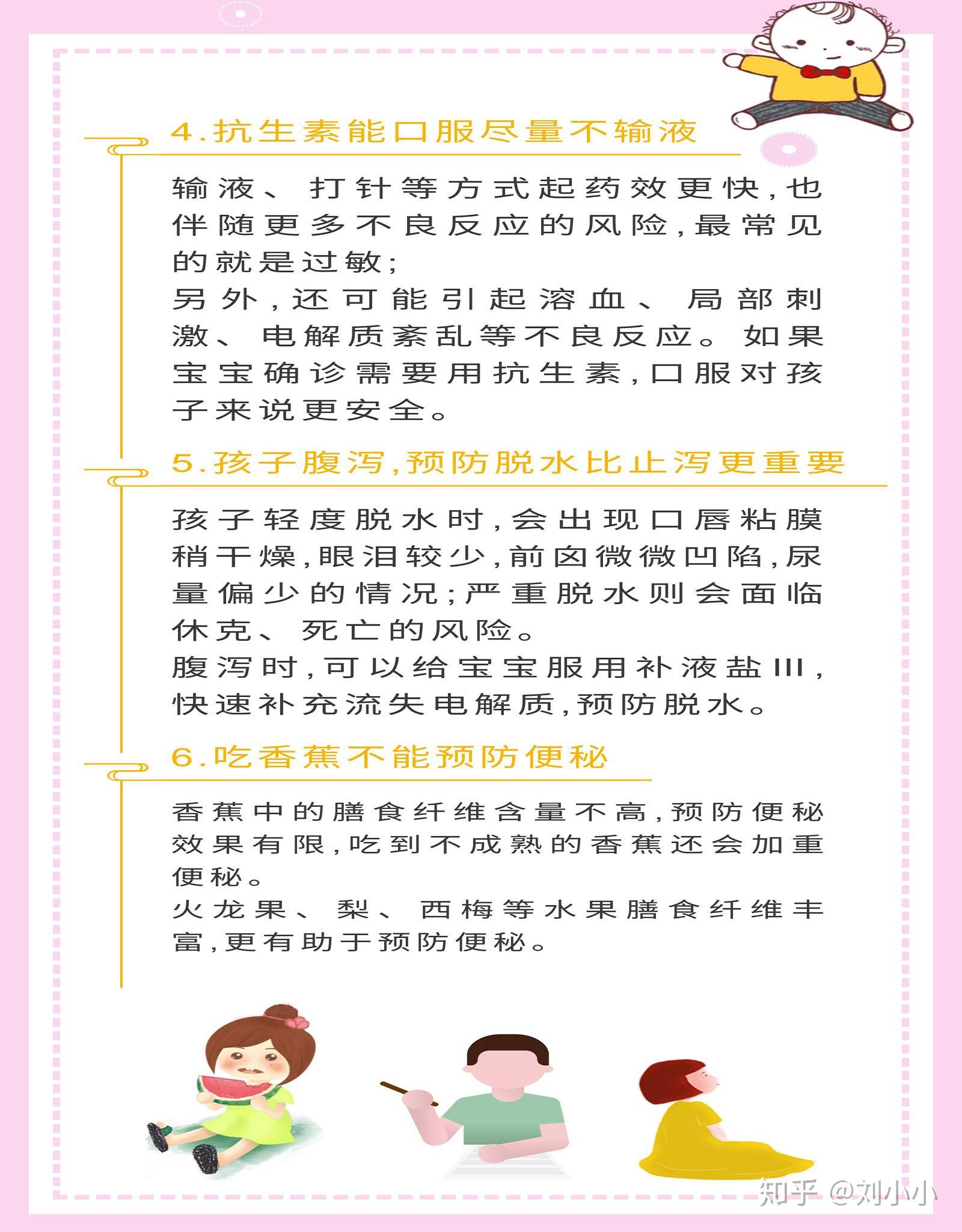 4.抗生素能口服尽量不输液

输液、打针等方式起药效更快，也伴随更多不良反应的风险，最常见的就是过敏；
另外，还可能引起溶血、局部刺激、电解质紊乱等不良反应。如果宝宝确诊需要用抗生素，口服对孩子来说更安全。

5.孩子腹泻，预防脱水比止泻更重要

孩子轻度脱水时，会出现口唇粘膜稍干燥，眼泪较少，前囟微微凹陷，尿量偏少的情况；严重脱水则会面临休克、死亡的风险。
腹泻时，可以给宝宝服用补液盐III，快速补充流失电解质，预防脱水。

6.吃香蕉不能预防便秘

香蕉中的膳食纤维含量不高，预防便秘效果有限，吃到不成熟的香蕉还会加重便秘。
火龙果、梨、西梅等水果膳食纤维丰富，更有助于预防便秘。

知乎 @刘小小